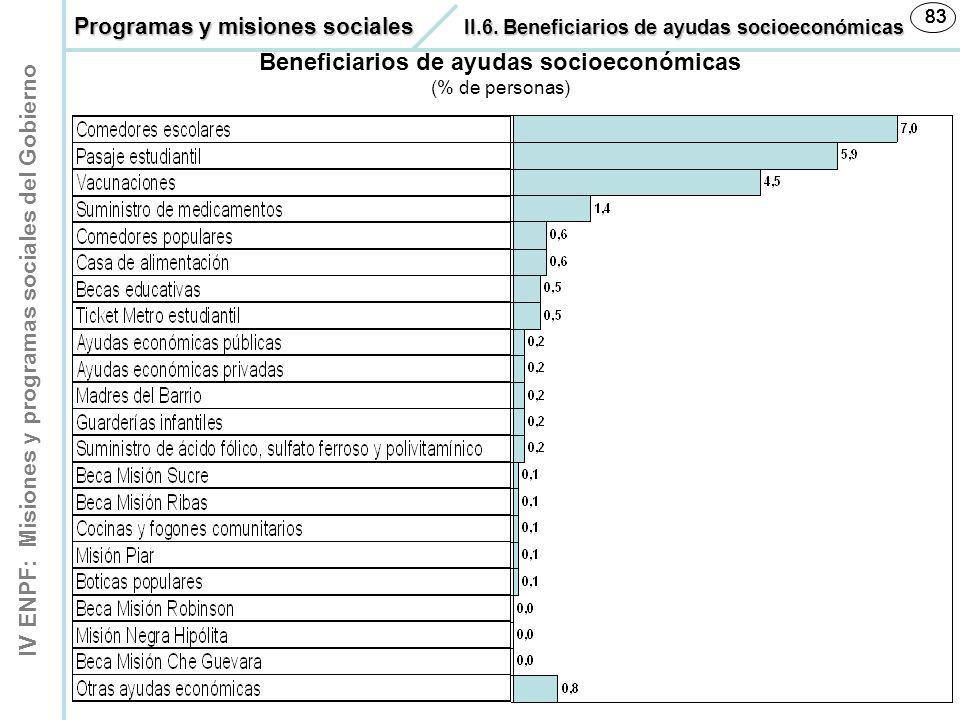 IV ENPF: Misiones y programas sociales del Gobierno

Programas y misiones sociales II.6. Beneficiarios de ayudas socioeconómicas 83

Beneficiarios de ayudas socioeconómicas
(% de personas)

| | |
|---|---|
| Comedores escolares | 7,0 |
| Pasaje estudiantil | 5,9 |
| Vacunaciones | 4,5 |
| Suministro de medicamentos | 1,4 |
| Comedores populares | 0,6 |
| Casa de alimentación | 0,6 |
| Becas educativas | 0,5 |
| Ticket Metro estudiantil | 0,5 |
| Ayudas económicas públicas | 0,2 |
| Ayudas económicas privadas | 0,2 |
| Madres del Barrio | 0,2 |
| Guarderías infantiles | 0,2 |
| Suministro de ácido fólico, sulfato ferroso y polivitamínico | 0,2 |
| Beca Misión Sucre | 0,1 |
| Beca Misión Ribas | 0,1 |
| Cocinas y fogones comunitarios | 0,1 |
| Misión Piar | 0,1 |
| Boticas populares | 0,1 |
| Beca Misión Robinson | 0,0 |
| Misión Negra Hipólita | 0,0 |
| Beca Misión Che Guevara | 0,0 |
| Otras ayudas económicas | 0,8 |